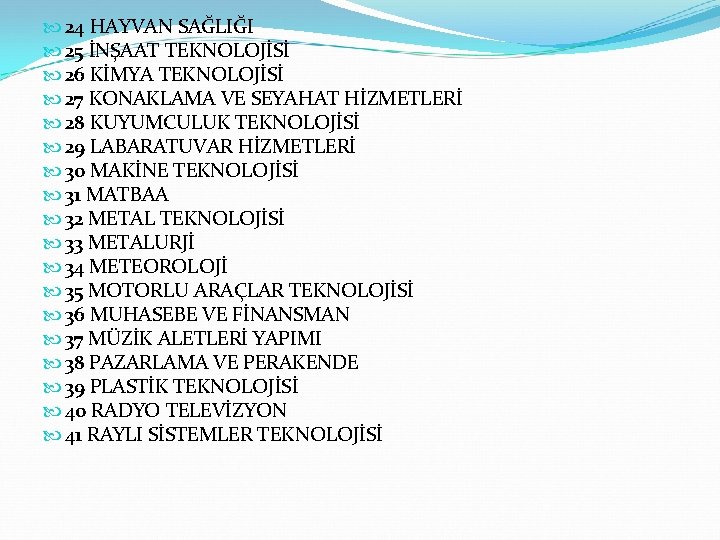 24 HAYVAN SAĞLIĞI
25 İNŞAAT TEKNOLOJİSİ
26 KİMYA TEKNOLOJİSİ
27 KONAKLAMA VE SEYAHAT HİZMETLERİ
28 KUYUMCULUK TEKNOLOJİSİ
29 LABARATUVAR HİZMETLERİ
30 MAKİNE TEKNOLOJİSİ
31 MATBAA
32 METAL TEKNOLOJİSİ
33 METALURJİ
34 METEOROLOJİ
35 MOTORLU ARAÇLAR TEKNOLOJİSİ
36 MUHASEBE VE FİNANSMAN
37 MÜZİK ALETLERİ YAPIMI
38 PAZARLAMA VE PERAKENDE
39 PLASTİK TEKNOLOJİSİ
40 RADYO TELEVİZYON
41 RAYLI SİSTEMLER TEKNOLOJİSİ